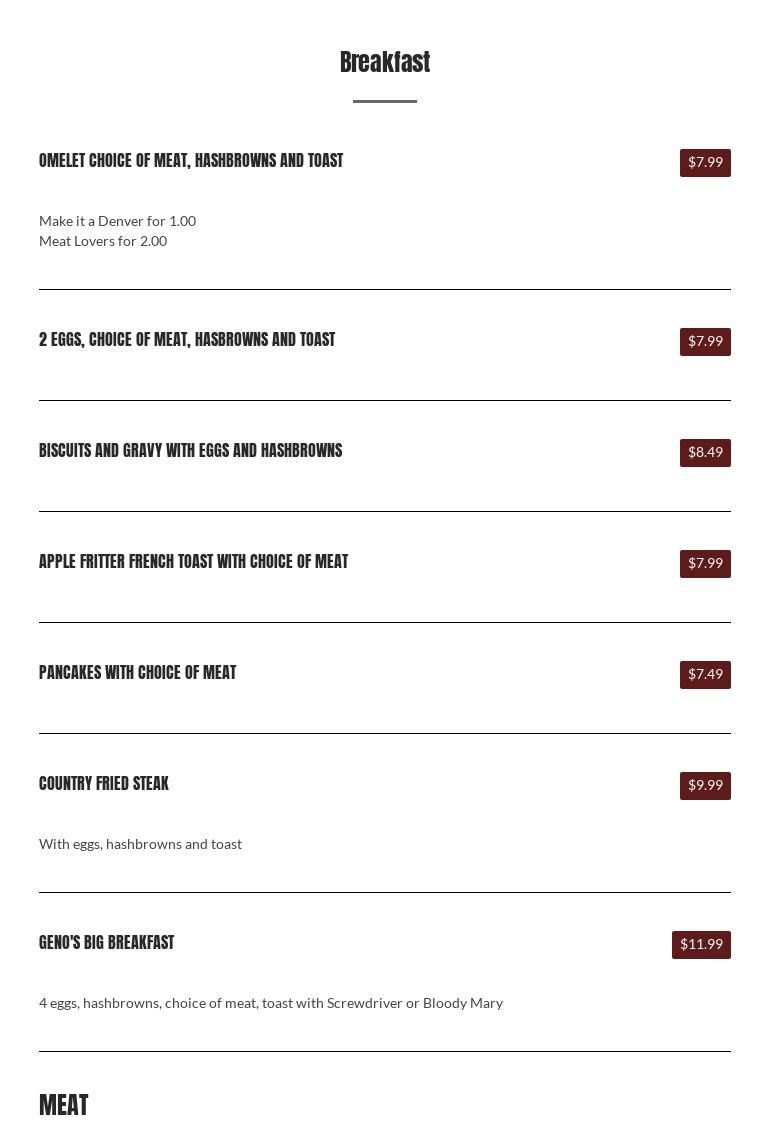 Breakfast

OMELET CHOICE OF MEAT, HASHBROWNS AND TOAST
$7.99

Make it a Denver for 1.00
Meat Lovers for 2.00

2 EGGS, CHOICE OF MEAT, HASBROWNS AND TOAST
$7.99

BISCUITS AND GRAVY WITH EGGS AND HASHBROWNS
$8.49

APPLE FRITTER FRENCH TOAST WITH CHOICE OF MEAT
$7.99

PANCAKES WITH CHOICE OF MEAT
$7.49

COUNTRY FRIED STEAK
$9.99

With eggs, hashbrowns and toast

GENO'S BIG BREAKFAST
$11.99

4 eggs, hashbrowns, choice of meat, toast with Screwdriver or Bloody Mary

MEAT